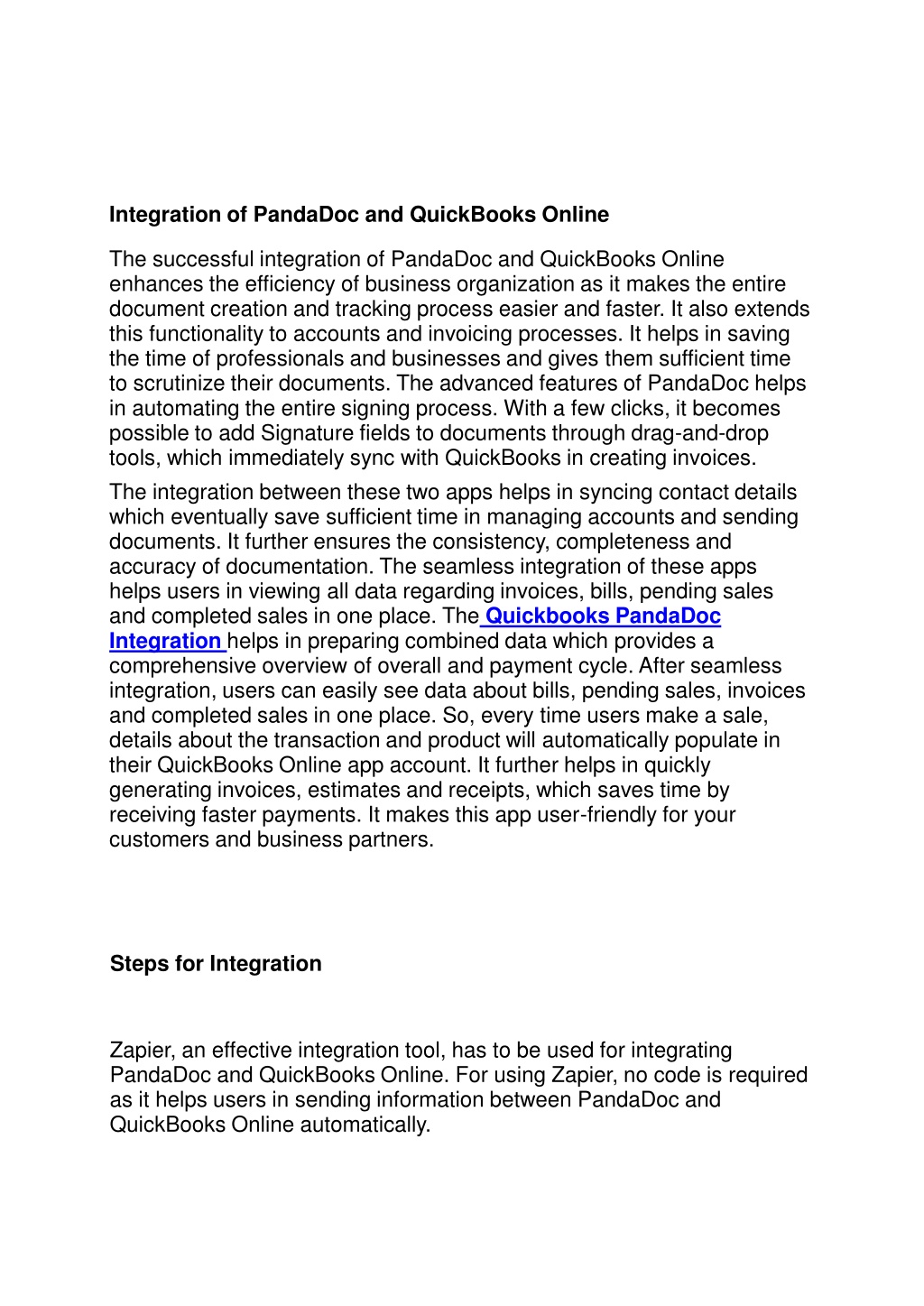 Integration of PandaDoc and QuickBooks Online

The successful integration of PandaDoc and QuickBooks Online enhances the efficiency of business organization as it makes the entire document creation and tracking process easier and faster. It also extends this functionality to accounts and invoicing processes. It helps in saving the time of professionals and businesses and gives them sufficient time to scrutinize their documents. The advanced features of PandaDoc helps in automating the entire signing process. With a few clicks, it becomes possible to add Signature fields to documents through drag-and-drop tools, which immediately sync with QuickBooks in creating invoices.

The integration between these two apps helps in syncing contact details which eventually save sufficient time in managing accounts and sending documents. It further ensures the consistency, completeness and accuracy of documentation. The seamless integration of these apps helps users in viewing all data regarding invoices, bills, pending sales and completed sales in one place. The Quickbooks PandaDoc Integration helps in preparing combined data which provides a comprehensive overview of overall and payment cycle. After seamless integration, users can easily see data about bills, pending sales, invoices and completed sales in one place. So, every time users make a sale, details about the transaction and product will automatically populate in their QuickBooks Online app account. It further helps in quickly generating invoices, estimates and receipts, which saves time by receiving faster payments. It makes this app user-friendly for your customers and business partners.

Steps for Integration

Zapier, an effective integration tool, has to be used for integrating PandaDoc and QuickBooks Online. For using Zapier, no code is required as it helps users in sending information between PandaDoc and QuickBooks Online automatically.